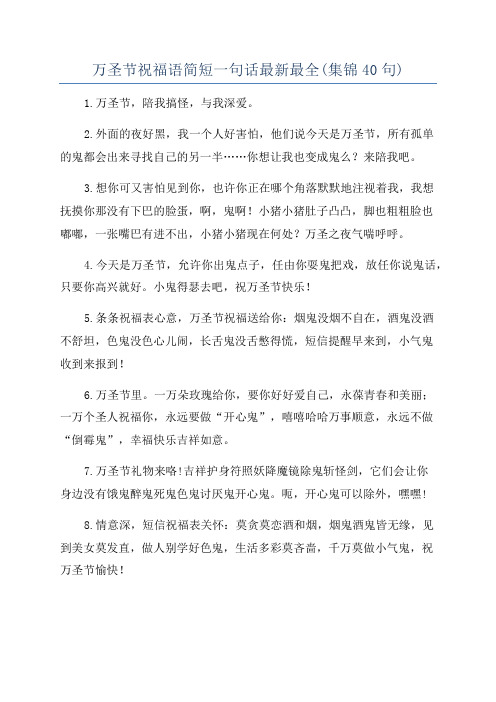 万圣节祝福语简短一句话最新最全(集锦40句)

1.万圣节，陪我搞怪，与我深爱。

2.外面的夜好黑，我一个人好害怕，他们说今天是万圣节，所有孤单的鬼都会出来寻找自己的另一半……你想让我也变成鬼么？来陪我吧。

3.想你可又害怕见到你，也许你正在哪个角落默默地注视着我，我想抚摸你那没有下巴的脸蛋，啊，鬼啊！小猪小猪肚子凸凸，脚也粗粗脸也嘟嘟，一张嘴巴有进不出，小猪小猪现在何处？万圣之夜气喘呼呼。

4.今天是万圣节，允许你出鬼点子，任由你耍鬼把戏，放任你说鬼话，只要你高兴就好。小鬼得瑟去吧，祝万圣节快乐！

5.条条祝福表心意，万圣节祝福送给你：烟鬼没烟不自在，酒鬼没酒不舒坦，色鬼没色心儿闹，长舌鬼没舌憋得慌，短信提醒早来到，小气鬼收到来报到！

6.万圣节里。一万朵玫瑰给你，要你好好爱自己，永葆青春和美丽；一万个圣人祝福你，永远要做“开心鬼”，嘻嘻哈哈万事顺意，永远不做“倒霉鬼”，幸福快乐吉祥如意。

7.万圣节礼物来咯!吉祥护身符照妖降魔镜除鬼斩怪剑，它们会让你身边没有饿鬼醉鬼死鬼色鬼讨厌鬼开心鬼。呃，开心鬼可以除外，嘿嘿!

8.情意深，短信祝福表关怀：莫贪莫恋酒和烟，烟鬼酒鬼皆无缘，见到美女莫发直，做人别学好色鬼，生活多彩莫吝啬，千万莫做小气鬼，祝万圣节愉快！